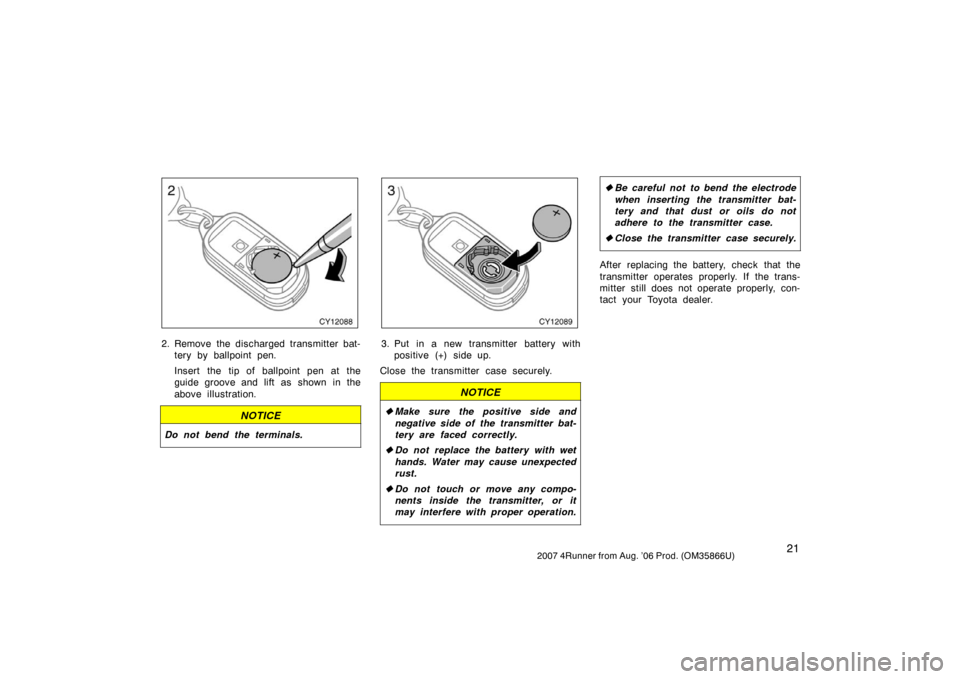 2

CY12088

2. Remove the discharged transmitter battery by ballpoint pen.

Insert the tip of ballpoint pen at the guide groove and lift as shown in the above illustration.

NOTICE

Do not bend the terminals.

3

CY12089

3. Put in a new transmitter battery with positive (+) side up.

Close the transmitter case securely.

NOTICE

◆ Make sure the positive side and negative side of the transmitter battery are faced correctly.

◆ Do not replace the battery with wet hands. Water may cause unexpected rust.

◆ Do not touch or move any components inside the transmitter, or it may interfere with proper operation.

◆ Be careful not to bend the electrode when inserting the transmitter battery and that dust or oils do not adhere to the transmitter case.

◆ Close the transmitter case securely.

After replacing the battery, check that the transmitter operates properly. If the transmitter still does not operate properly, contact your Toyota dealer.

21

2007 4Runner from Aug. '06 Prod. (OM35866U)

carmanualsonline.info